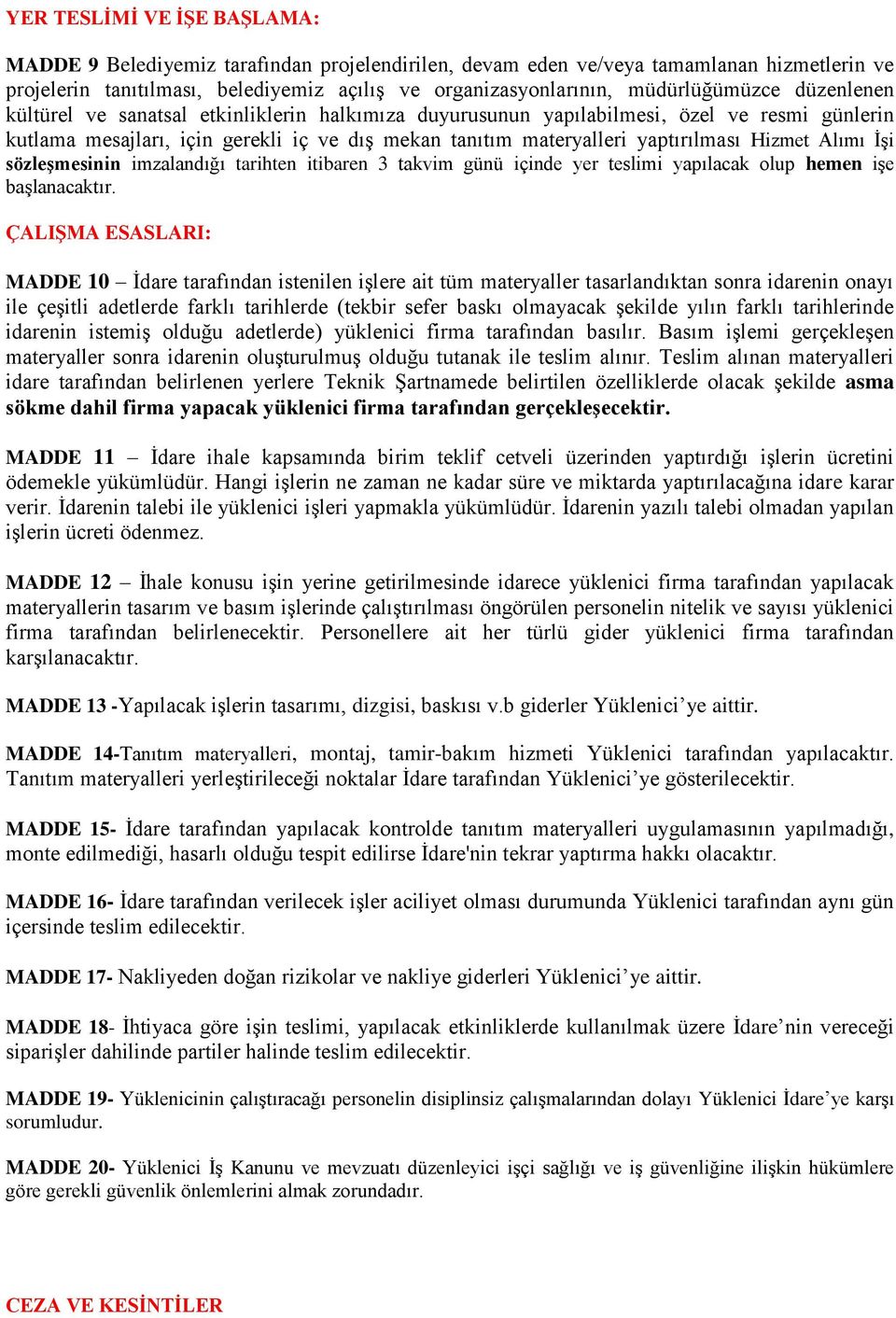 YER TESLİMİ VE İŞE BAŞLAMA:

MADDE 9 Belediyemiz tarafından projelendirilen, devam eden ve/veya tamamlanan hizmetlerin ve projelerin tanıtılması, belediyemiz açılış ve organizasyonlarının, müdürlüğümüzce düzenlenen kültürel ve sanatsal etkinliklerin halkımıza duyurusunun yapılabilmesi, özel ve resmi günlerin kutlama mesajları, için gerekli iç ve dış mekan tanıtım materyalleri yaptırılması Hizmet Alımı İşi sözleşmesinin imzalandığı tarihten itibaren 3 takvim günü içinde yer teslimi yapılacak olup hemen işe başlanacaktır.

ÇALIŞMA ESASLARI:

MADDE 10 – İdare tarafından istenilen işlere ait tüm materyaller tasarlandıktan sonra idarenin onayı ile çeşitli adetlerde farklı tarihlerde (tekbir sefer baskı olmayacak şekilde yılın farklı tarihlerinde idarenin istemiş olduğu adetlerde) yüklenici firma tarafından basılır. Basım işlemi gerçekleşen materyaller sonra idarenin oluşturulmuş olduğu tutanak ile teslim alınır. Teslim alınan materyalleri idare tarafından belirlenen yerlere Teknik Şartnamede belirtilen özelliklerde olacak şekilde asma sökme dahil firma yapacak yüklenici firma tarafından gerçekleşecektir.

MADDE 11 – İdare ihale kapsamında birim teklif cetveli üzerinden yaptırdığı işlerin ücretini ödemekle yükümlüdür. Hangi işlerin ne zaman ne kadar süre ve miktarda yaptırılacağına idare karar verir. İdarenin talebi ile yüklenici işleri yapmakla yükümlüdür. İdarenin yazılı talebi olmadan yapılan işlerin ücreti ödenmez.

MADDE 12 – İhale konusu işin yerine getirilmesinde idarece yüklenici firma tarafından yapılacak materyallerin tasarım ve basım işlerinde çalıştırılması öngörülen personelin nitelik ve sayısı yüklenici firma tarafından belirlenecektir. Personellere ait her türlü gider yüklenici firma tarafından karşılanacaktır.

MADDE 13 -Yapılacak işlerin tasarımı, dizgisi, baskısı v.b giderler Yüklenici’ye aittir.

MADDE 14-Tanıtım materyalleri, montaj, tamir-bakım hizmeti Yüklenici tarafından yapılacaktır. Tanıtım materyalleri yerleştirileceği noktalar İdare tarafından Yüklenici’ye gösterilecektir.

MADDE 15- İdare tarafından yapılacak kontrolde tanıtım materyalleri uygulamasının yapılmadığı, monte edilmediği, hasarlı olduğu tespit edilirse İdare'nin tekrar yaptırma hakkı olacaktır.

MADDE 16- İdare tarafından verilecek işler aciliyet olması durumunda Yüklenici tarafından aynı gün içersinde teslim edilecektir.

MADDE 17- Nakliyeden doğan rizikolar ve nakliye giderleri Yüklenici’ye aittir.

MADDE 18- İhtiyaca göre işin teslimi, yapılacak etkinliklerde kullanılmak üzere İdare’nin vereceği siparişler dahilinde partiler halinde teslim edilecektir.

MADDE 19- Yüklenicinin çalıştıracağı personelin disiplinsiz çalışmalarından dolayı Yüklenici İdare’ye karşı sorumludur.

MADDE 20- Yüklenici İş Kanunu ve mevzuatı düzenleyici işçi sağlığı ve iş güvenliğine ilişkin hükümlere göre gerekli güvenlik önlemlerini almak zorundadır.

CEZA VE KESİNTİLER